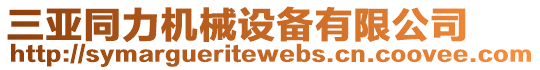 三亚同力机械设备有限公司
http://symargueritewebs.cn.coovee.com